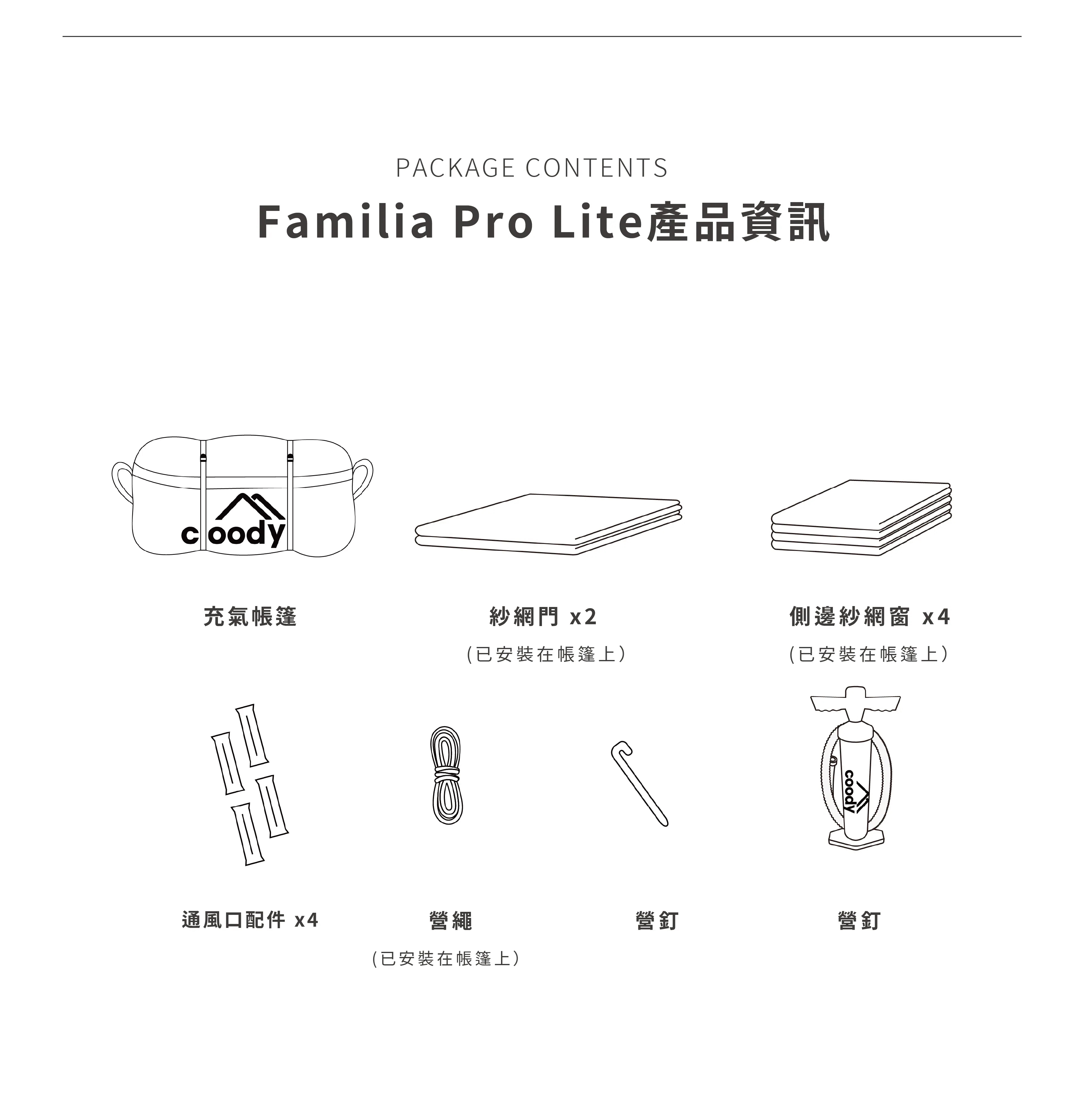 PACKAGE CONTENTS

Familia Pro Lite產品資訊

coody

充氣帳篷

紗網門 x2
(已安裝在帳篷上)

側邊紗網窗 x4
(已安裝在帳篷上)

coody

通風口配件 x4

營繩
(已安裝在帳篷上)

營釘

營釘